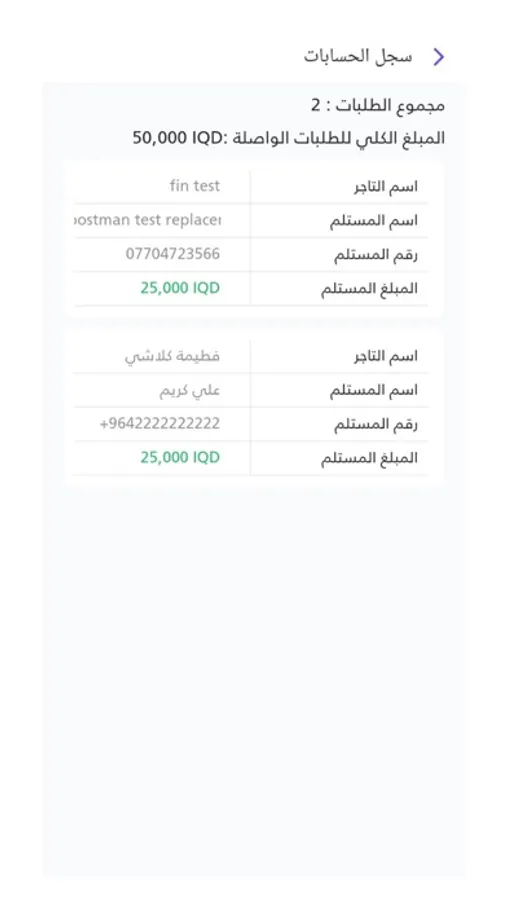 سجل الحسابات

مجموع الطلبات : 2

المبلغ الكلي للطلبات الواصلة :50,000 IQD

| اسم التاجر | fin test |
|---|---|
| اسم المستلم | ostman test replacer |
| رقم المستلم | 07704723566 |
| المبلغ المستلم | 25,000 IQD |

| اسم التاجر | فطيمة كلاشي |
|---|---|
| اسم المستلم | علي كريم |
| رقم المستلم | +9642222222222 |
| المبلغ المستلم | 25,000 IQD |